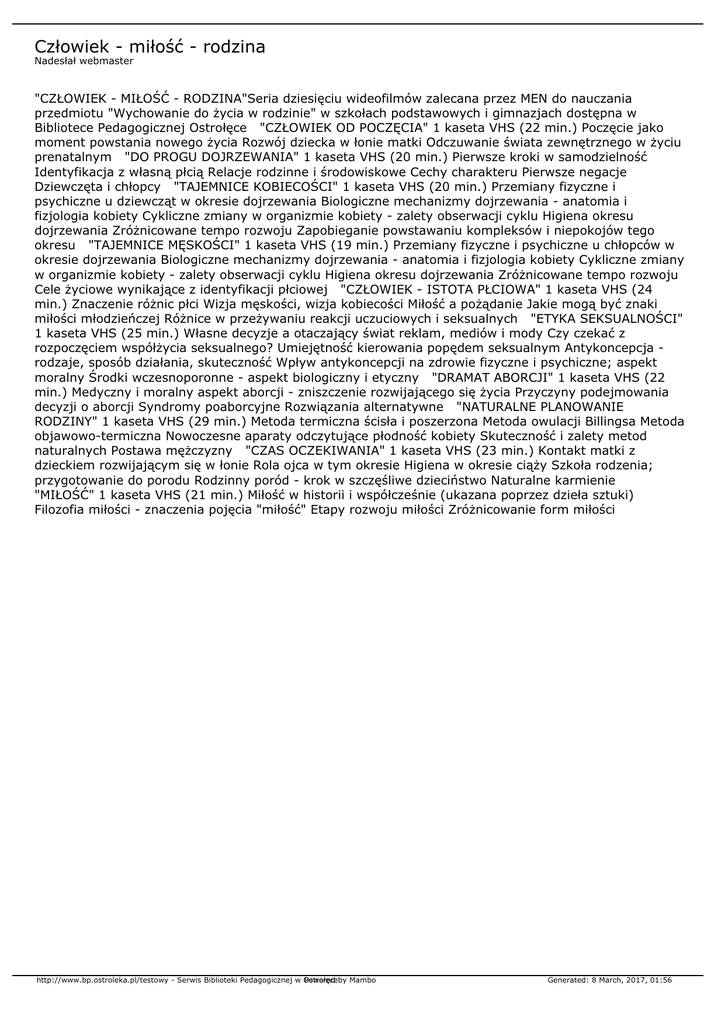 Człowiek - miłość - rodzina
Nadesłał webmaster

"CZŁOWIEK - MIŁOŚĆ - RODZINA"Seria dziesięciu wideofilmów zalecana przez MEN do nauczania przedmiotu "Wychowanie do życia w rodzinie" w szkołach podstawowych i gimnazjach dostępna w Bibliotece Pedagogicznej Ostrołęce "CZŁOWIEK OD POCZĘCIA" 1 kaseta VHS (22 min.) Poczęcie jako moment powstania nowego życia Rozwój dziecka w łonie matki Odczuwanie świata zewnętrznego w życiu prenatalnym "DO PROGU DOJRZEWANIA" 1 kaseta VHS (20 min.) Pierwsze kroki w samodzielność Identyfikacja z własną płcią Relacje rodzinne i środowiskowe Cechy charakteru Pierwsze negacje Dziewczęta i chłopcy "TAJEMNICE KOBIECOŚCI" 1 kaseta VHS (20 min.) Przemiany fizyczne i psychiczne u dziewcząt w okresie dojrzewania Biologiczne mechanizmy dojrzewania - anatomia i fizjologia kobiety Cykliczne zmiany w organizmie kobiety - zalety obserwacji cyklu Higiena okresu dojrzewania Zróżnicowane tempo rozwoju Zapobieganie powstawaniu kompleksów i niepokojów tego okresu "TAJEMNICE MĘSKOŚCI" 1 kaseta VHS (19 min.) Przemiany fizyczne i psychiczne u chłopców w okresie dojrzewania Biologiczne mechanizmy dojrzewania - anatomia i fizjologia kobiety Cykliczne zmiany w organizmie kobiety - zalety obserwacji cyklu Higiena okresu dojrzewania Zróżnicowane tempo rozwoju Cele życiowe wynikające z identyfikacji płciowej "CZŁOWIEK - ISTOTA PŁCIOWA" 1 kaseta VHS (24 min.) Znaczenie różnic płci Wizja męskości, wizja kobiecości Miłość a pożądanie Jakie mogą być znaki miłości młodzieńczej Różnice w przeżywaniu reakcji uczuciowych i seksualnych "ETYKA SEKSUALNOŚCI" 1 kaseta VHS (25 min.) Własne decyzje a otaczający świat reklam, mediów i mody Czy czekać z rozpoczęciem współżycia seksualnego? Umiejętność kierowania popędem seksualnym Antykoncepcja - rodzaje, sposób działania, skuteczność Wpływ antykoncepcji na zdrowie fizyczne i psychiczne; aspekt moralny Środki wczesnoporonne - aspekt biologiczny i etyczny "DRAMAT ABORCJI" 1 kaseta VHS (22 min.) Medyczny i moralny aspekt aborcji - zniszczenie rozwijającego się życia Przyczyny podejmowania decyzji o aborcji Syndromy poaborcyjne Rozwiązania alternatywne "NATURALNE PLANOWANIE RODZINY" 1 kaseta VHS (29 min.) Metoda termiczna ścisła i poszerzona Metoda owulacji Billingsa Metoda objawowo-termiczna Nowoczesne aparaty odczytujące płodność kobiety Skuteczność i zalety metod naturalnych Postawa mężczyzny "CZAS OCZEKIWANIA" 1 kaseta VHS (23 min.) Kontakt matki z dzieckiem rozwijającym się w łonie Rola ojca w tym okresie Higiena w okresie ciąży Szkoła rodzenia; przygotowanie do porodu Rodzinny poród - krok w szczęśliwe dzieciństwo Naturalne karmienie "MIŁOŚĆ" 1 kaseta VHS (21 min.) Miłość w historii i współcześnie (ukazana poprzez dzieła sztuki) Filozofia miłości - znaczenia pojęcia "miłość" Etapy rozwoju miłości Zróżnicowanie form miłości

http://www.bp.ostroleka.pl/testowy - Serwis Biblioteki Pedagogicznej w Ostrołęce Powered by Mambo Generated: 8 March, 2017, 01:56